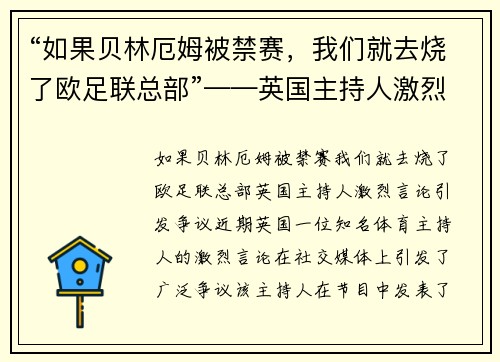 “如果贝林厄姆被禁赛，我们就去烧了欧足联总部”——英国主持人激烈

如果贝林厄姆被禁赛我们就去烧了欧足联总部英国主持人激烈言论引发争议近期英国一位知名体育主持人的激烈言论在社交媒体上引发了广泛争议该主持人在节目中发表了